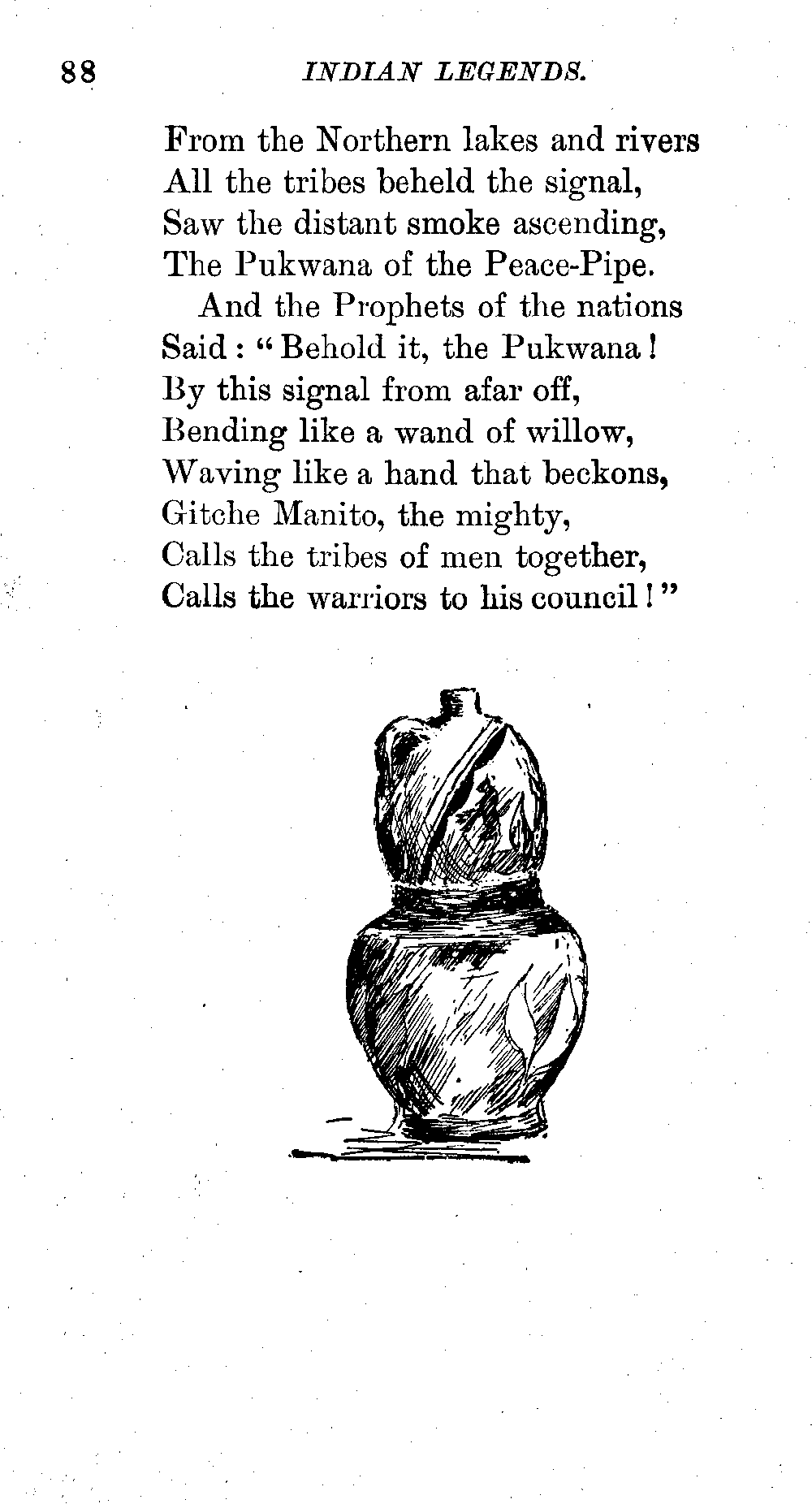 88 INDIAN LEGENDS.

From the Northern lakes and rivers
All the tribes beheld the signal,
Saw the distant smoke ascending,
The Pukwana of the Peace-Pipe.

And the Prophets of the nations
Said: "Behold it, the Pukwana!
By this signal from afar off,
Bending like a wand of willow,
Waving like a hand that beckons,
Gitche Manito, the mighty,
Calls the tribes of men together,
Calls the warriors to his council!"